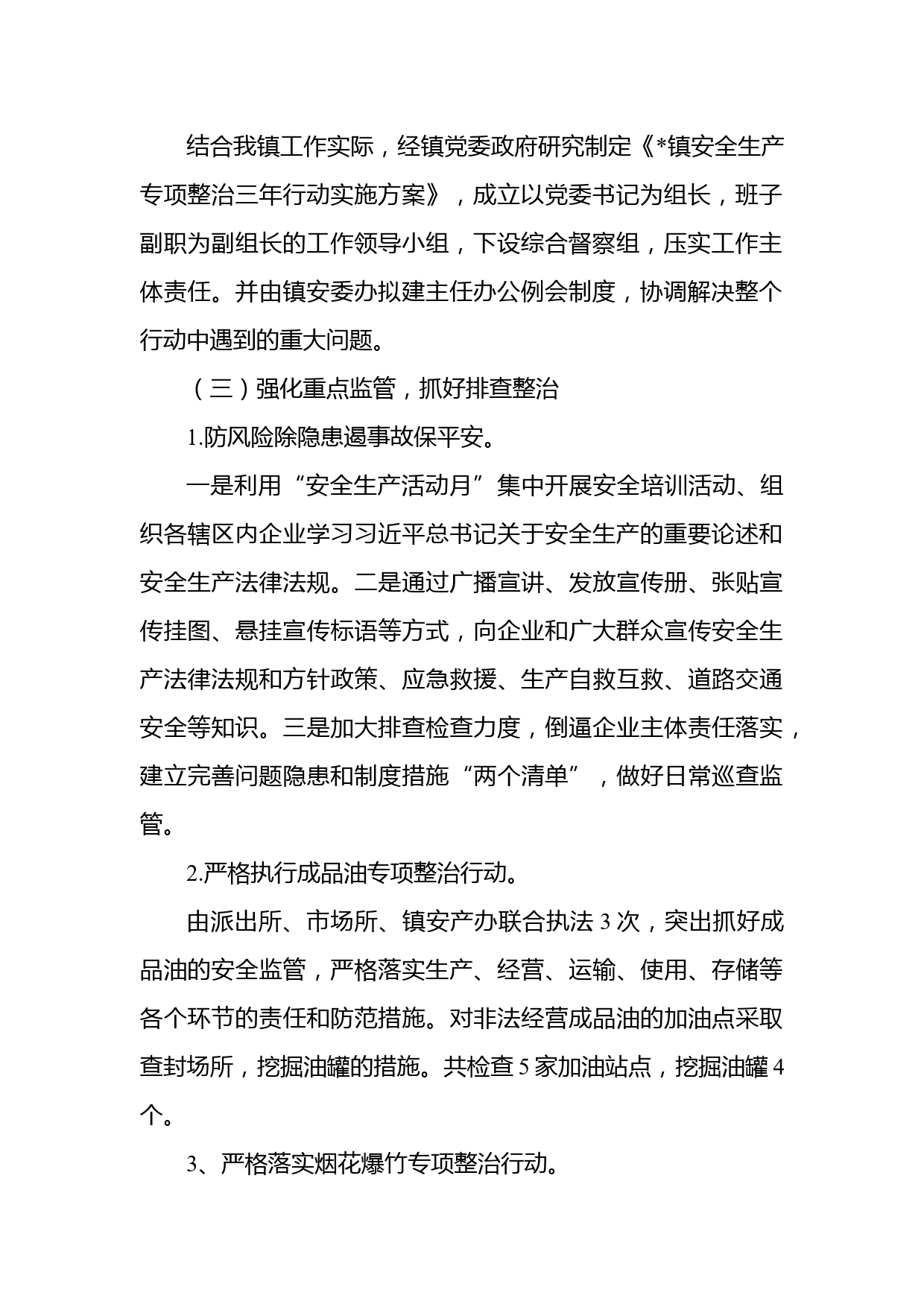 结合我镇工作实际，经镇党委政府研究制定《*镇安全生产专项整治三年行动实施方案》，成立以党委书记为组长，班子副职为副组长的工作领导小组，下设综合督察组，压实工作主体责任。并由镇安委办拟建主任办公例会制度，协调解决整个行动中遇到的重大问题。

（三）强化重点监管，抓好排查整治

1.防风险除隐患遏事故保平安。

一是利用“安全生产活动月”集中开展安全培训活动、组织各辖区内企业学习习近平总书记关于安全生产的重要论述和安全生产法律法规。二是通过广播宣讲、发放宣传册、张贴宣传挂图、悬挂宣传标语等方式，向企业和广大群众宣传安全生产法律法规和方针政策、应急救援、生产自救互救、道路交通安全等知识。三是加大排查检查力度，倒逼企业主体责任落实，建立完善问题隐患和制度措施“两个清单”，做好日常巡查监管。

2.严格执行成品油专项整治行动。

由派出所、市场所、镇安产办联合执法 3 次，突出抓好成品油的安全监管，严格落实生产、经营、运输、使用、存储等各个环节的责任和防范措施。对非法经营成品油的加油点采取查封场所，挖掘油罐的措施。共检查 5 家加油站点，挖掘油罐 4 个。

3、严格落实烟花爆竹专项整治行动。